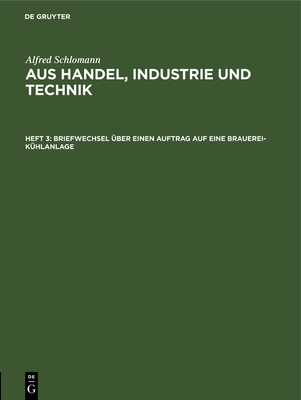 DE GRUYTER

Alfred Schlomann

AUS HANDEL, INDUSTRIE UND TECHNIK

HEFT 3: BRIEFWECHSEL ÜBER EINEN AUFTRAG AUF EINE BRAUEREI-KÜHLANLAGE

DE
G